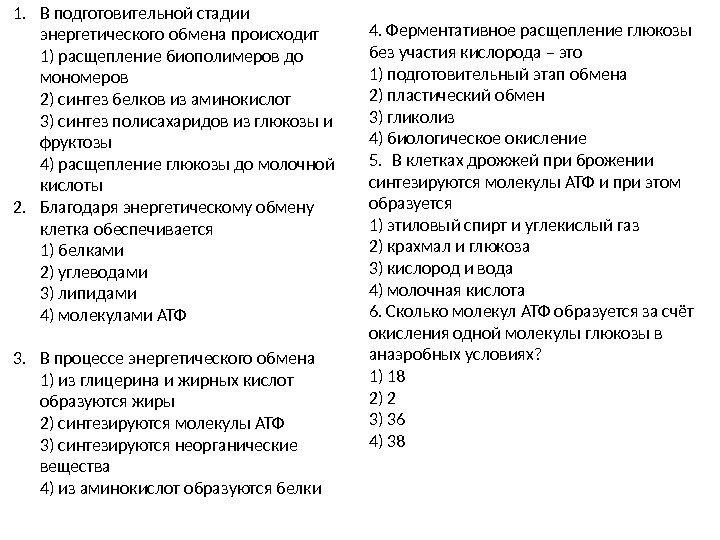 1. В подготовительной стадии энергетического обмена происходит
1) расщепление биополимеров до мономеров
2) синтез белков из аминокислот
3) синтез полисахаридов из глюкозы и фруктозы
4) расщепление глюкозы до молочной кислоты
2. Благодаря энергетическому обмену клетка обеспечивается
1) белками
2) углеводами
3) липидами
4) молекулами АТФ

3. В процессе энергетического обмена
1) из глицерина и жирных кислот образуются жиры
2) синтезируются молекулы АТФ
3) синтезируются неорганические вещества
4) из аминокислот образуются белки

4. Ферментативное расщепление глюкозы без участия кислорода – это
1) подготовительный этап обмена
2) пластический обмен
3) гликолиз
4) биологическое окисление
5. В клетках дрожжей при брожении синтезируются молекулы АТФ и при этом образуется
1) этиловый спирт и углекислый газ
2) крахмал и глюкоза
3) кислород и вода
4) молочная кислота
6. Сколько молекул АТФ образуется за счёт окисления одной молекулы глюкозы в анаэробных условиях?
1) 18
2) 2
3) 36
4) 38